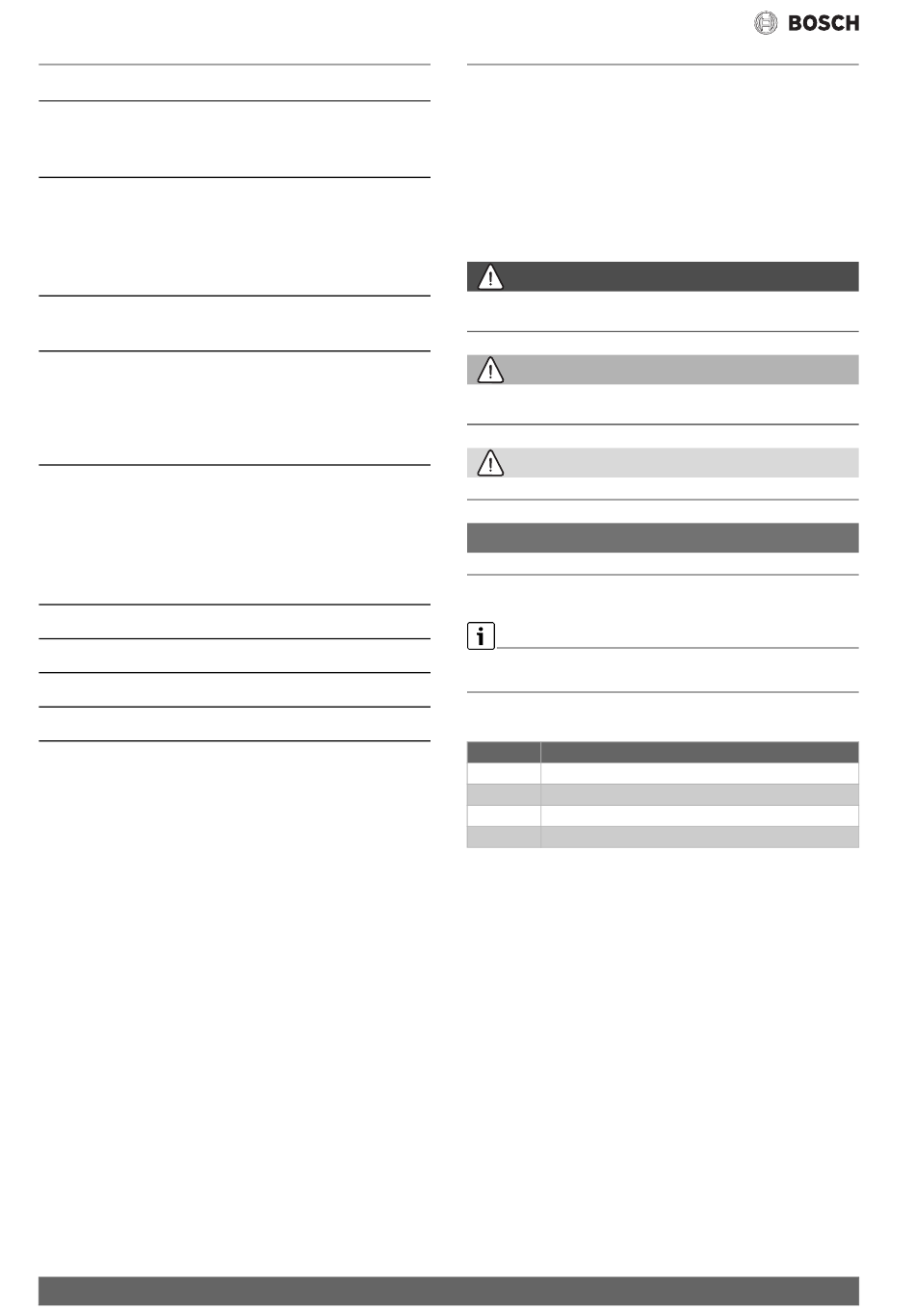 BOSCH